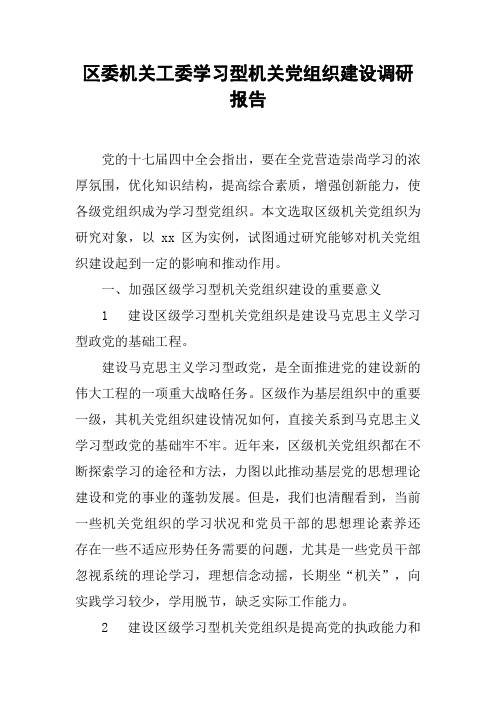 区委机关工委学习型机关党组织建设调研报告

党的十七届四中全会指出，要在全党营造崇尚学习的浓厚氛围，优化知识结构，提高综合素质，增强创新能力，使各级党组织成为学习型党组织。本文选取区级机关党组织为研究对象，以 xx 区为实例，试图通过研究能够对机关党组织建设起到一定的影响和推动作用。

一、加强区级学习型机关党组织建设的重要意义

1　建设区级学习型机关党组织是建设马克思主义学习型政党的基础工程。

建设马克思主义学习型政党，是全面推进党的建设新的伟大工程的一项重大战略任务。区级作为基层组织中的重要一级，其机关党组织建设情况如何，直接关系到马克思主义学习型政党的基础牢不牢。近年来，区级机关党组织都在不断探索学习的途径和方法，力图以此推动基层党的思想理论建设和党的事业的蓬勃发展。但是，我们也清醒看到，当前一些机关党组织的学习状况和党员干部的思想理论素养还存在一些不适应形势任务需要的问题，尤其是一些党员干部忽视系统的理论学习，理想信念动摇，长期坐“机关”，向实践学习较少，学用脱节，缺乏实际工作能力。

2　建设区级学习型机关党组织是提高党的执政能力和